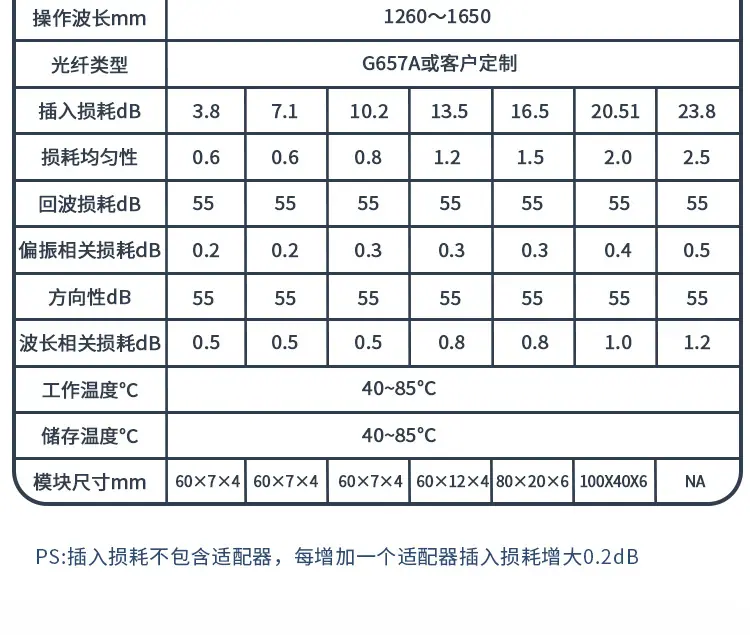 | 操作波长mm | 1260～1650 | | | | | | |
|---|---|---|---|---|---|---|---|
| 光纤类型 | G657A或客户定制 | | | | | | |
| 插入损耗dB | 3.8 | 7.1 | 10.2 | 13.5 | 16.5 | 20.51 | 23.8 |
| 损耗均匀性 | 0.6 | 0.6 | 0.8 | 1.2 | 1.5 | 2.0 | 2.5 |
| 回波损耗dB | 55 | 55 | 55 | 55 | 55 | 55 | 55 |
| 偏振相关损耗dB | 0.2 | 0.2 | 0.3 | 0.3 | 0.3 | 0.4 | 0.5 |
| 方向性dB | 55 | 55 | 55 | 55 | 55 | 55 | 55 |
| 波长相关损耗dB | 0.5 | 0.5 | 0.5 | 0.8 | 0.8 | 1.0 | 1.2 |
| 工作温度°C | 40~85°C | | | | | | |
| 储存温度°C | 40~85°C | | | | | | |
| 模块尺寸mm | 60×7×4 | 60×7×4 | 60×7×4 | 60×12×4 | 80×20×6 | 100X40X6 | NA |

PS:插入损耗不包含适配器，每增加一个适配器插入损耗增大0.2dB